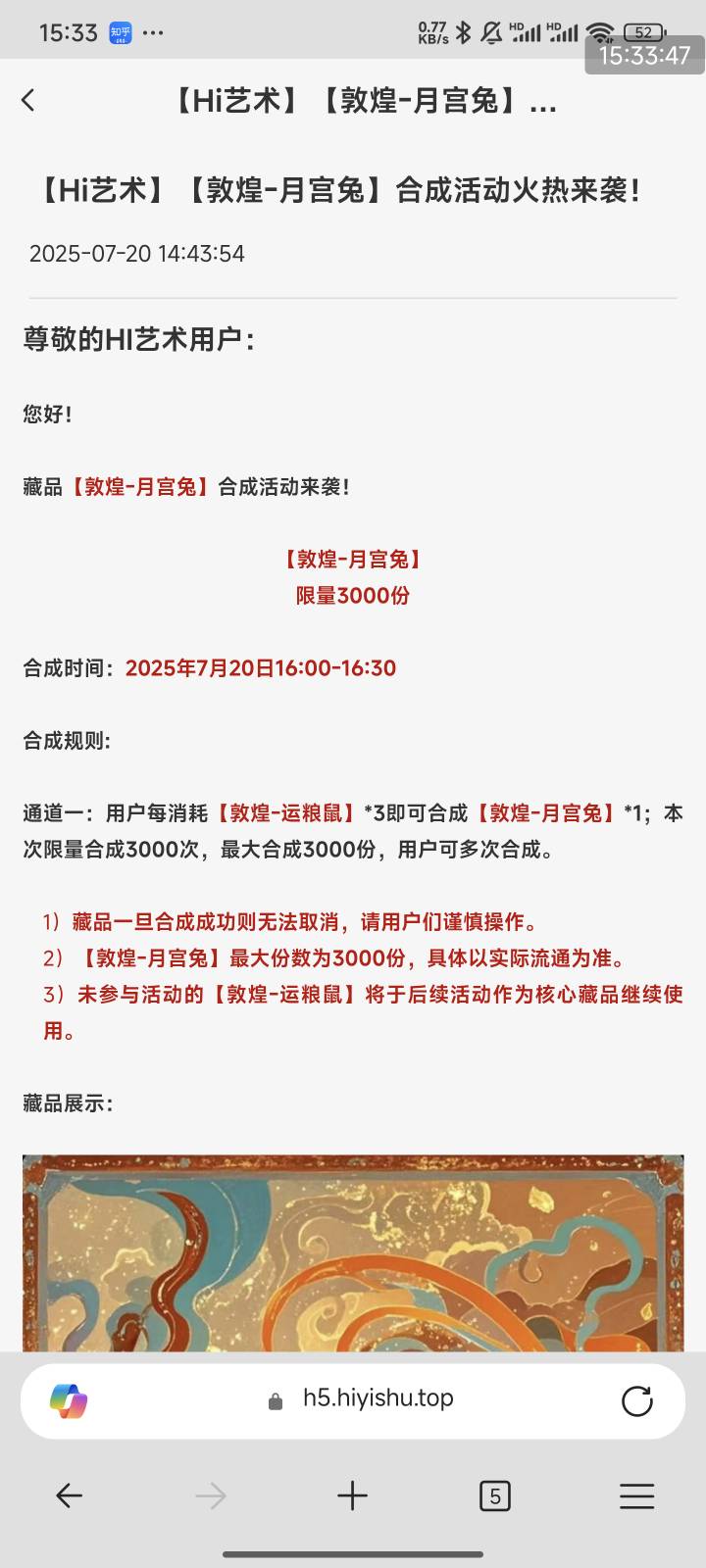 15:33 知乎 ··· 0.77 KB/s HD HD 52 15:33:47

【Hi艺术】【敦煌-月宫兔】...

【Hi艺术】【敦煌-月宫兔】合成活动火热来袭！

2025-07-20 14:43:54

尊敬的HI艺术用户：

您好！

藏品【敦煌-月宫兔】合成活动来袭！

【敦煌-月宫兔】
限量3000份

合成时间：2025年7月20日16:00-16:30

合成规则:

通道一：用户每消耗【敦煌-运粮鼠】*3即可合成【敦煌-月宫兔】*1；本次限量合成3000次，最大合成3000份，用户可多次合成。

1）藏品一旦合成成功则无法取消，请用户们谨慎操作。
2）【敦煌-月宫兔】最大份数为3000份，具体以实际流通为准。
3）未参与活动的【敦煌-运粮鼠】将于后续活动作为核心藏品继续使用。

藏品展示：

h5.hiyishu.top

5